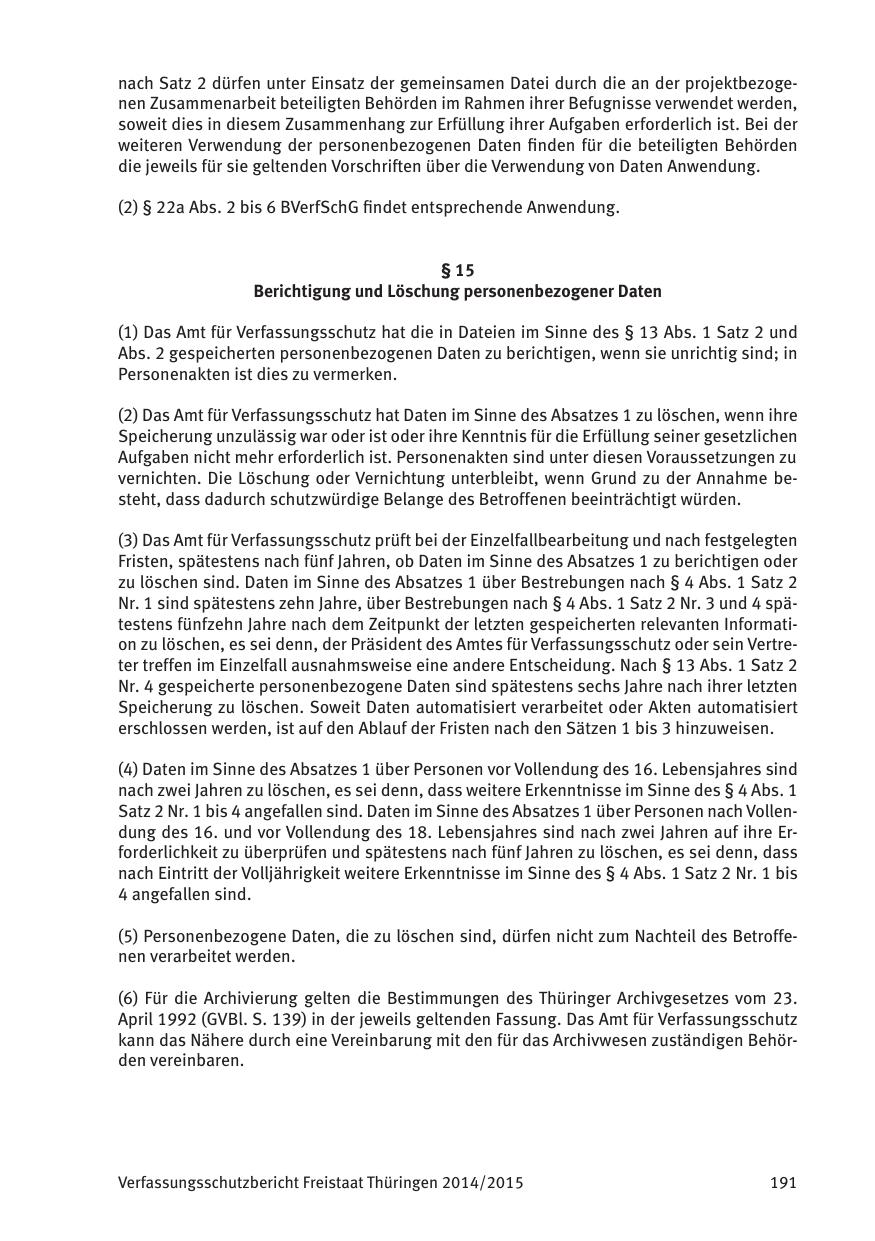 nach Satz 2 dürfen unter Einsatz der gemeinsamen Datei durch die an der projektbezogenen Zusammenarbeit beteiligten Behörden im Rahmen ihrer Befugnisse verwendet werden, soweit dies in diesem Zusammenhang zur Erfüllung ihrer Aufgaben erforderlich ist. Bei der weiteren Verwendung der personenbezogenen Daten finden für die beteiligten Behörden die jeweils für sie geltenden Vorschriften über die Verwendung von Daten Anwendung.

(2) § 22a Abs. 2 bis 6 BVerfSchG findet entsprechende Anwendung.

§ 15
Berichtigung und Löschung personenbezogener Daten

(1) Das Amt für Verfassungsschutz hat die in Dateien im Sinne des § 13 Abs. 1 Satz 2 und Abs. 2 gespeicherten personenbezogenen Daten zu berichtigen, wenn sie unrichtig sind; in Personenakten ist dies zu vermerken.

(2) Das Amt für Verfassungsschutz hat Daten im Sinne des Absatzes 1 zu löschen, wenn ihre Speicherung unzulässig war oder ist oder ihre Kenntnis für die Erfüllung seiner gesetzlichen Aufgaben nicht mehr erforderlich ist. Personenakten sind unter diesen Voraussetzungen zu vernichten. Die Löschung oder Vernichtung unterbleibt, wenn Grund zu der Annahme besteht, dass dadurch schutzwürdige Belange des Betroffenen beeinträchtigt würden.

(3) Das Amt für Verfassungsschutz prüft bei der Einzelfallbearbeitung und nach festgelegten Fristen, spätestens nach fünf Jahren, ob Daten im Sinne des Absatzes 1 zu berichtigen oder zu löschen sind. Daten im Sinne des Absatzes 1 über Bestrebungen nach § 4 Abs. 1 Satz 2 Nr. 1 sind spätestens zehn Jahre, über Bestrebungen nach § 4 Abs. 1 Satz 2 Nr. 3 und 4 spätestens fünfzehn Jahre nach dem Zeitpunkt der letzten gespeicherten relevanten Information zu löschen, es sei denn, der Präsident des Amtes für Verfassungsschutz oder sein Vertreter treffen im Einzelfall ausnahmsweise eine andere Entscheidung. Nach § 13 Abs. 1 Satz 2 Nr. 4 gespeicherte personenbezogene Daten sind spätestens sechs Jahre nach ihrer letzten Speicherung zu löschen. Soweit Daten automatisiert verarbeitet oder Akten automatisiert erschlossen werden, ist auf den Ablauf der Fristen nach den Sätzen 1 bis 3 hinzuweisen.

(4) Daten im Sinne des Absatzes 1 über Personen vor Vollendung des 16. Lebensjahres sind nach zwei Jahren zu löschen, es sei denn, dass weitere Erkenntnisse im Sinne des § 4 Abs. 1 Satz 2 Nr. 1 bis 4 angefallen sind. Daten im Sinne des Absatzes 1 über Personen nach Vollendung des 16. und vor Vollendung des 18. Lebensjahres sind nach zwei Jahren auf ihre Erforderlichkeit zu überprüfen und spätestens nach fünf Jahren zu löschen, es sei denn, dass nach Eintritt der Volljährigkeit weitere Erkenntnisse im Sinne des § 4 Abs. 1 Satz 2 Nr. 1 bis 4 angefallen sind.

(5) Personenbezogene Daten, die zu löschen sind, dürfen nicht zum Nachteil des Betroffenen verarbeitet werden.

(6) Für die Archivierung gelten die Bestimmungen des Thüringer Archivgesetzes vom 23. April 1992 (GVBl. S. 139) in der jeweils geltenden Fassung. Das Amt für Verfassungsschutz kann das Nähere durch eine Vereinbarung mit den für das Archivwesen zuständigen Behörden vereinbaren.

Verfassungsschutzbericht Freistaat Thüringen 2014/2015 191